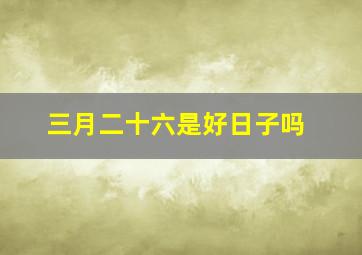 三月二十六是好日子吗